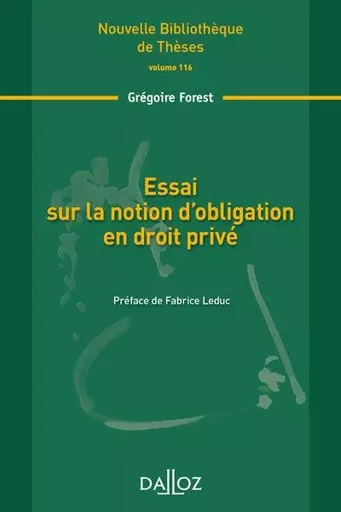 Nouvelle Bibliothèque de Thèses
volume 116

Grégoire Forest

Essai sur la notion d'obligation en droit privé

Préface de Fabrice Leduc

DALLOZ